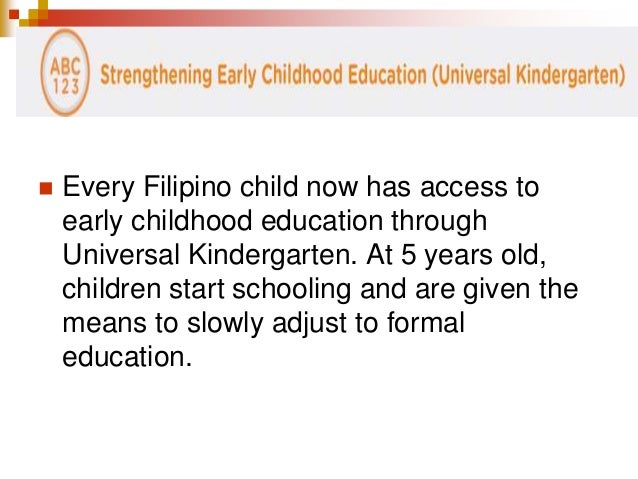 ABC
123

Strengthening Early Childhood Education (Universal Kindergarten)

• Every Filipino child now has access to early childhood education through Universal Kindergarten. At 5 years old, children start schooling and are given the means to slowly adjust to formal education.